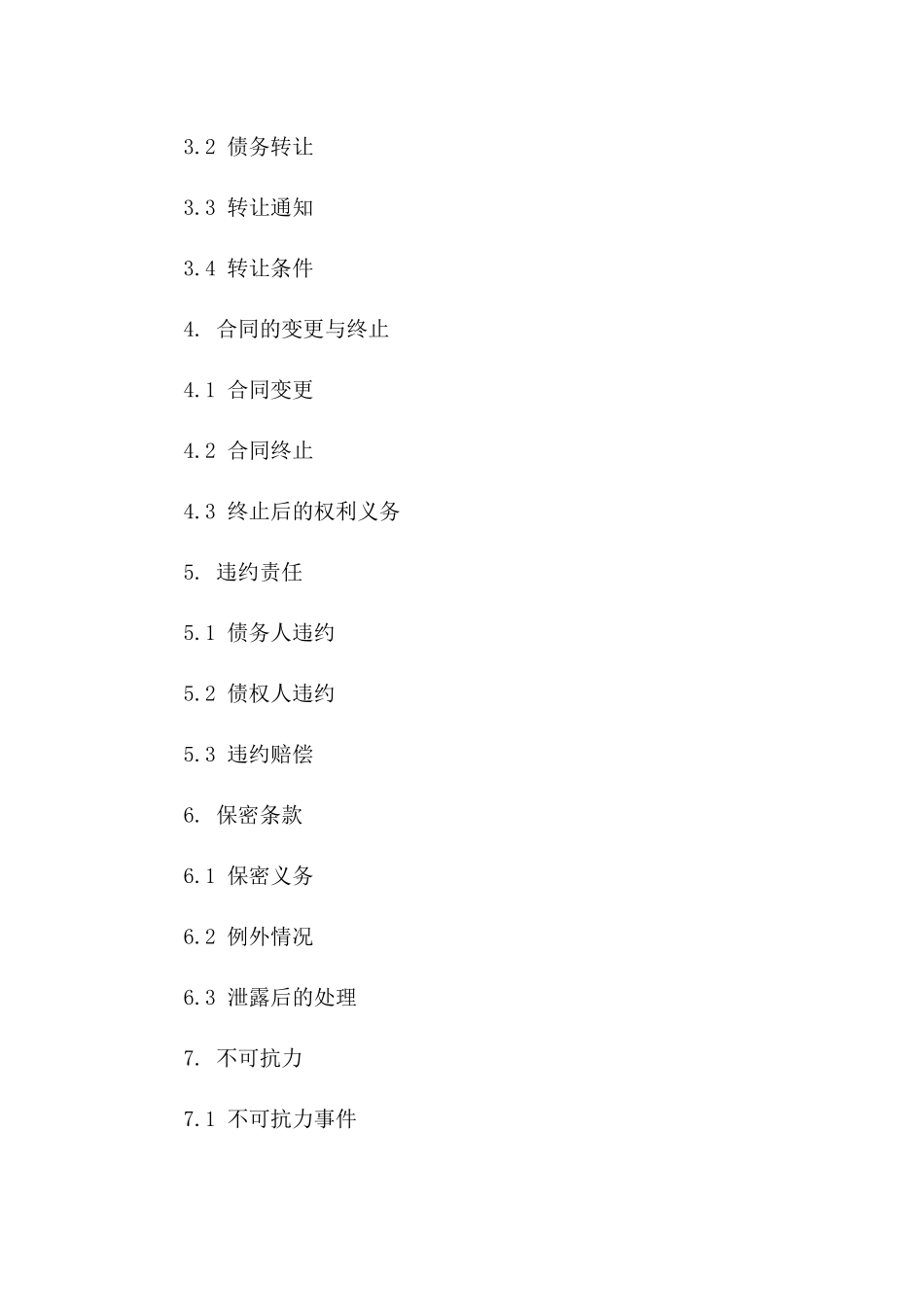 3.2 债务转让

3.3 转让通知

3.4 转让条件

4. 合同的变更与终止

4.1 合同变更

4.2 合同终止

4.3 终止后的权利义务

5. 违约责任

5.1 债务人违约

5.2 债权人违约

5.3 违约赔偿

6. 保密条款

6.1 保密义务

6.2 例外情况

6.3 泄露后的处理

7. 不可抗力

7.1 不可抗力事件